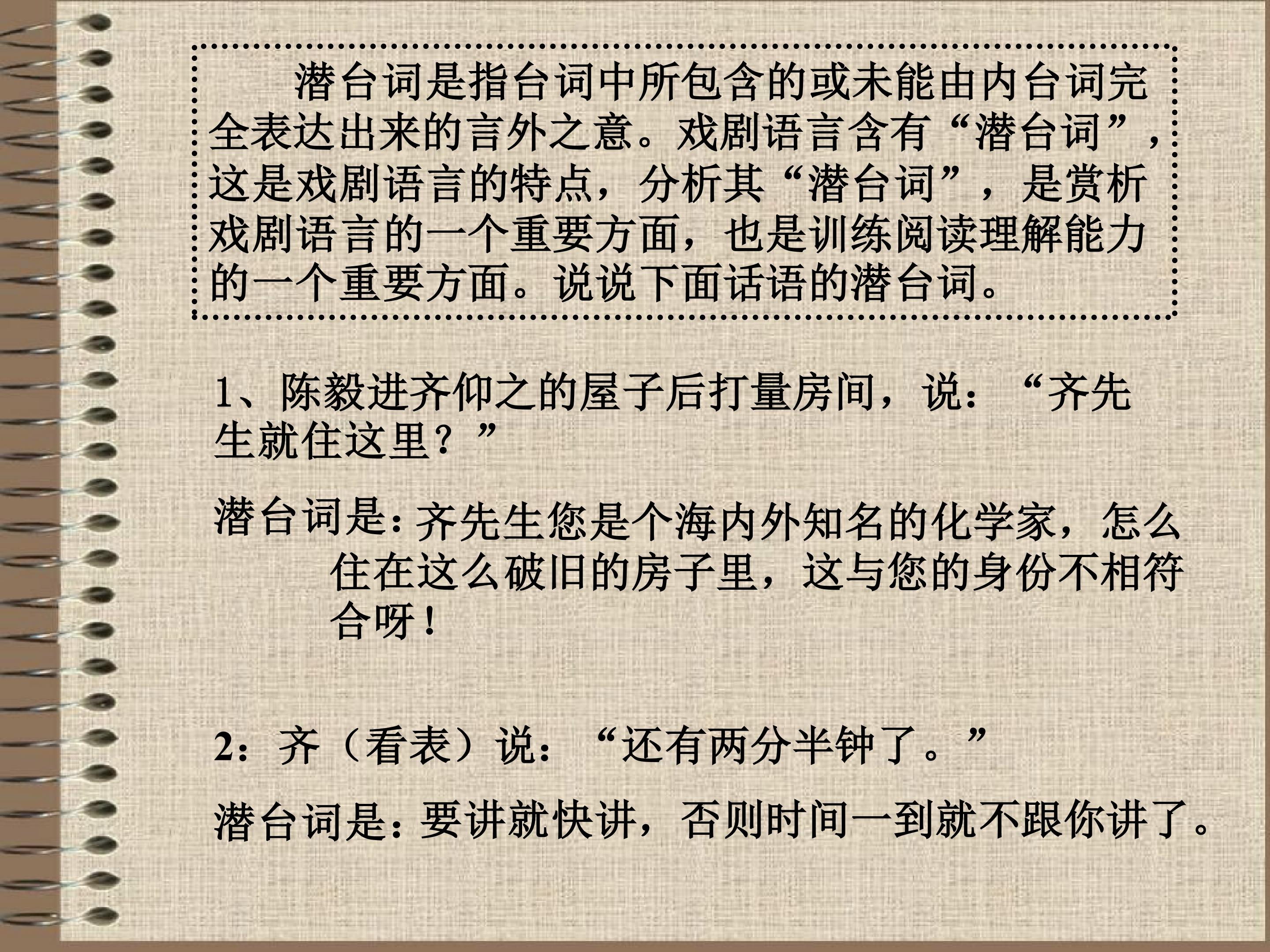 潜台词是指台词中所包含的或未能由内台词完全表达出来的言外之意。戏剧语言含有“潜台词”，这是戏剧语言的特点，分析其“潜台词”，是赏析戏剧语言的一个重要方面，也是训练阅读理解能力的一个重要方面。说说下面话语的潜台词。

1、陈毅进齐仰之的屋子后打量房间，说：“齐先生就住这里？”

潜台词是：齐先生您是个海内外知名的化学家，怎么住在这么破旧的房子里，这与您的身份不相符合呀！

2：齐（看表）说：“还有两分半钟了。”

潜台词是：要讲就快讲，否则时间一到就不跟你讲了。